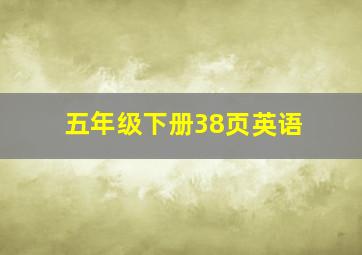 五年级下册38页英语